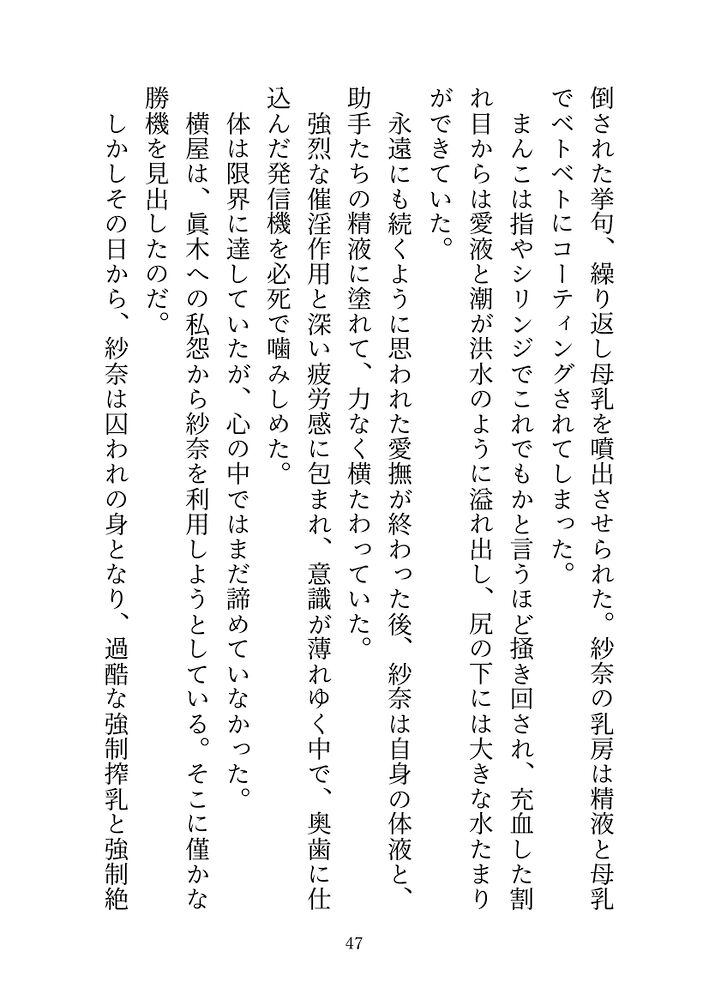 倒された挙句、繰り返し母乳を噴出させられた。紗奈の乳房は精液と母乳でベトベトにコーティングされてしまった。
まんこは指やシリンジでこれでもかと言うほど掻き回され、充血した割れ目からは愛液と潮が洪水のように溢れ出し、尻の下には大きな水たまりができていた。
永遠にも続くように思われた愛撫が終わった後、紗奈は自身の体液と、助手たちの精液に塗れて、力なく横たわっていた。
強烈な催淫作用と深い疲労感に包まれ、意識が薄れゆく中で、奥歯に仕込んだ発信機を必死で噛みしめた。
体は限界に達していたが、心の中ではまだ諦めていなかった。
横屋は、眞木への私怨から紗奈を利用しようとしている。そこに僅かな勝機を見出したのだ。
しかしその日から、紗奈は囚われの身となり、過酷な強制搾乳と強制絶

47